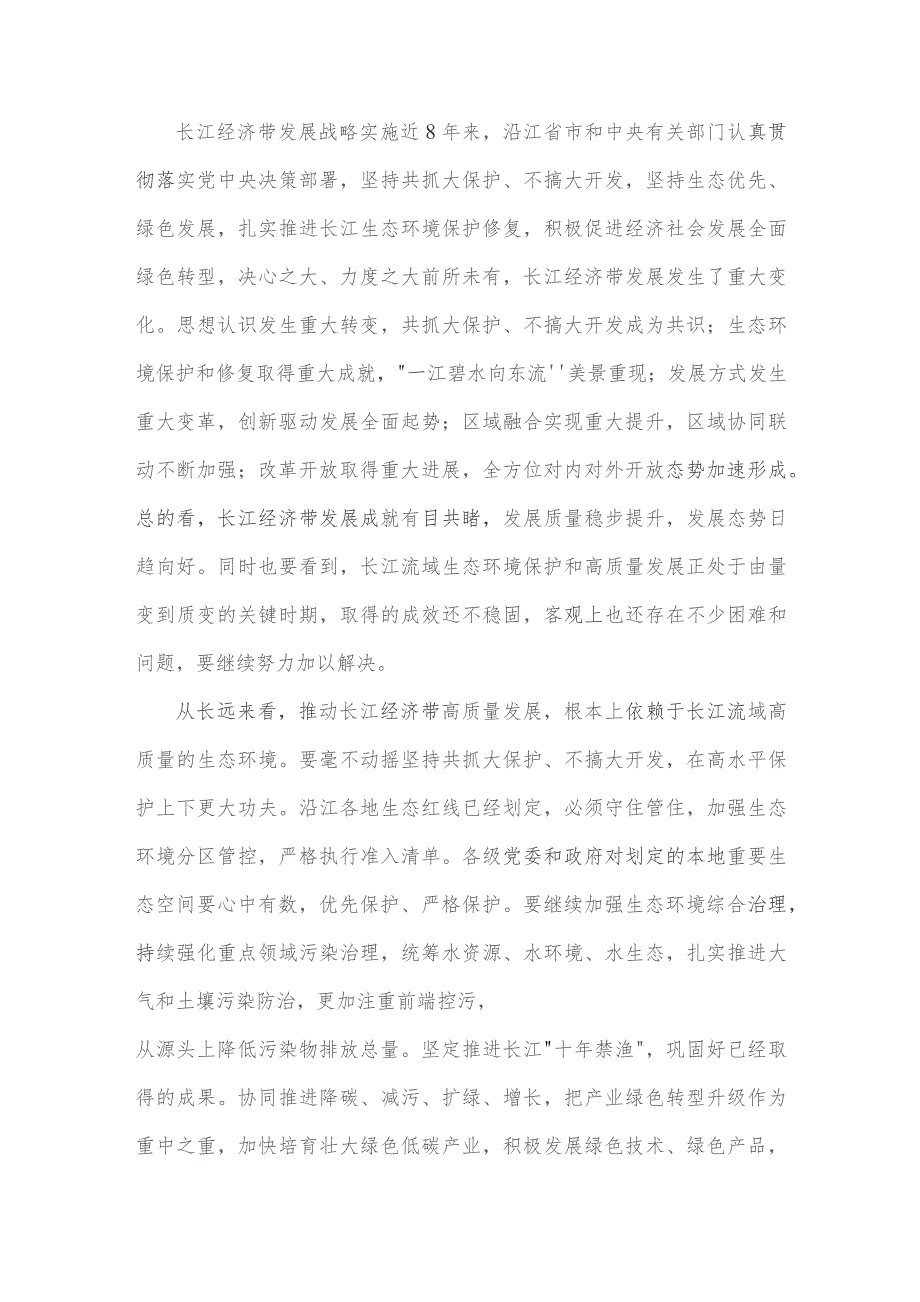 长江经济带发展战略实施近8年来，沿江省市和中央有关部门认真贯彻落实党中央决策部署，坚持共抓大保护、不搞大开发，坚持生态优先、绿色发展，扎实推进长江生态环境保护修复，积极促进经济社会发展全面绿色转型，决心之大、力度之大前所未有，长江经济带发展发生了重大变化。思想认识发生重大转变，共抓大保护、不搞大开发成为共识；生态环境保护和修复取得重大成就，"一江碧水向东流''美景重现；发展方式发生重大变革，创新驱动发展全面起势；区域融合实现重大提升，区域协同联动不断加强；改革开放取得重大进展，全方位对内对外开放态势加速形成。总的看，长江经济带发展成就有目共睹，发展质量稳步提升，发展态势日趋向好。同时也要看到，长江流域生态环境保护和高质量发展正处于由量变到质变的关键时期，取得的成效还不稳固，客观上也还存在不少困难和问题，要继续努力加以解决。

从长远来看，推动长江经济带高质量发展，根本上依赖于长江流域高质量的生态环境。要毫不动摇坚持共抓大保护、不搞大开发，在高水平保护上下更大功夫。沿江各地生态红线已经划定，必须守住管住，加强生态环境分区管控，严格执行准入清单。各级党委和政府对划定的本地重要生态空间要心中有数，优先保护、严格保护。要继续加强生态环境综合治理，持续强化重点领域污染治理，统筹水资源、水环境、水生态，扎实推进大气和土壤污染防治，更加注重前端控污，

从源头上降低污染物排放总量。坚定推进长江"十年禁渔"，巩固好已经取得的成果。协同推进降碳、减污、扩绿、增长，把产业绿色转型升级作为重中之重，加快培育壮大绿色低碳产业，积极发展绿色技术、绿色产品，